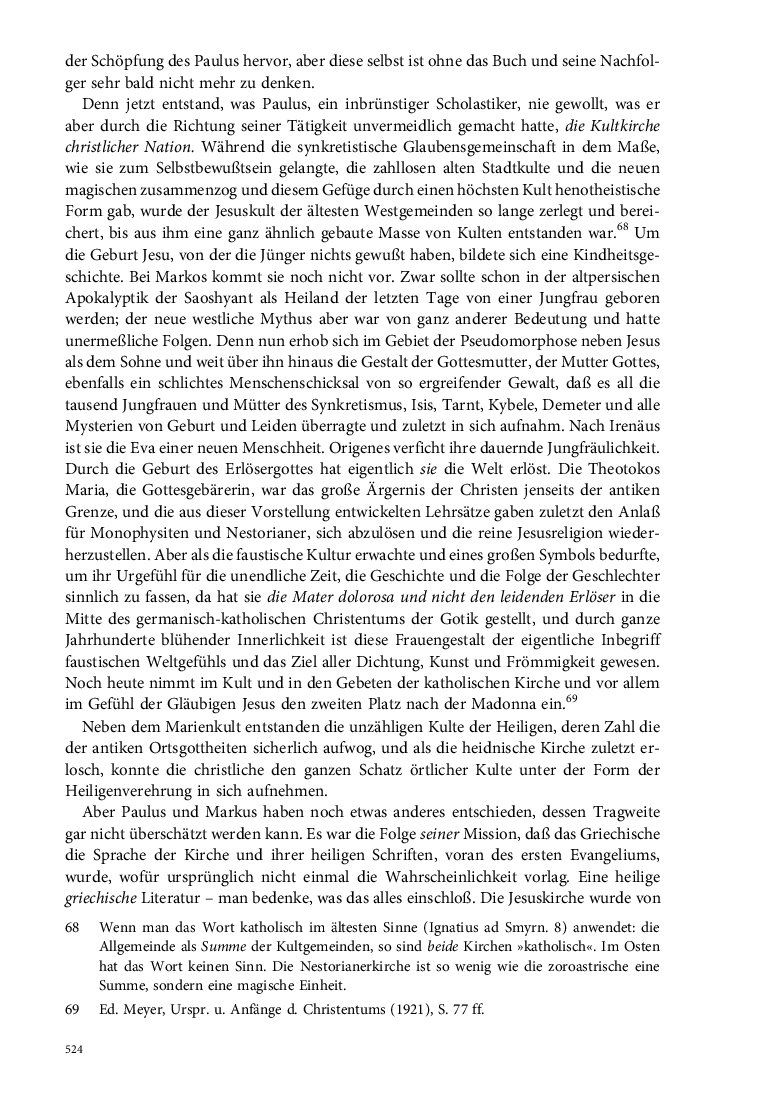 der Schöpfung des Paulus hervor, aber diese selbst ist ohne das Buch und seine Nachfolger sehr bald nicht mehr zu denken.

Denn jetzt entstand, was Paulus, ein inbrünstiger Scholastiker, nie gewollt, was er aber durch die Richtung seiner Tätigkeit unvermeidlich gemacht hatte, die Kultkirche christlicher Nation. Während die synkretistische Glaubensgemeinschaft in dem Maße, wie sie zum Selbstbewußtsein gelangte, die zahllosen alten Stadtkulte und die neuen magischen zusammenzog und diesem Gefüge durch einen höchsten Kult henotheistische Form gab, wurde der Jesuskult der ältesten Westgemeinden so lange zerlegt und bereichert, bis aus ihm eine ganz ähnlich gebaute Masse von Kulten entstanden war.$^{68}$ Um die Geburt Jesu, von der die Jünger nichts gewußt haben, bildete sich eine Kindheitsgeschichte. Bei Markos kommt sie noch nicht vor. Zwar sollte schon in der altpersischen Apokalyptik der Saoshyant als Heiland der letzten Tage von einer Jungfrau geboren werden; der neue westliche Mythus aber war von ganz anderer Bedeutung und hatte unermeßliche Folgen. Denn nun erhob sich im Gebiet der Pseudomorphose neben Jesus als dem Sohne und weit über ihn hinaus die Gestalt der Gottesmutter, der Mutter Gottes, ebenfalls ein schlichtes Menschenschicksal von so ergreifender Gewalt, daß es all die tausend Jungfrauen und Mütter des Synkretismus, Isis, Tarnt, Kybele, Demeter und alle Mysterien von Geburt und Leiden überragte und zuletzt in sich aufnahm. Nach Irenäus ist sie die Eva einer neuen Menschheit. Origenes verficht ihre dauernde Jungfräulichkeit. Durch die Geburt des Erlösergottes hat eigentlich sie die Welt erlöst. Die Theotokos Maria, die Gottesgebärerin, war das große Ärgernis der Christen jenseits der antiken Grenze, und die aus dieser Vorstellung entwickelten Lehrsätze gaben zuletzt den Anlaß für Monophysiten und Nestorianer, sich abzulösen und die reine Jesusreligion wiederherzustellen. Aber als die faustische Kultur erwachte und eines großen Symbols bedurfte, um ihr Urgefühl für die unendliche Zeit, die Geschichte und die Folge der Geschlechter sinnlich zu fassen, da hat sie die Mater dolorosa und nicht den leidenden Erlöser in die Mitte des germanisch-katholischen Christentums der Gotik gestellt, und durch ganze Jahrhunderte blühender Innerlichkeit ist diese Frauengestalt der eigentliche Inbegriff faustischen Weltgefühls und das Ziel aller Dichtung, Kunst und Frömmigkeit gewesen. Noch heute nimmt im Kult und in den Gebeten der katholischen Kirche und vor allem im Gefühl der Gläubigen Jesus den zweiten Platz nach der Madonna ein.$^{69}$

Neben dem Marienkult entstanden die unzähligen Kulte der Heiligen, deren Zahl die der antiken Ortsgottheiten sicherlich aufwog, und als die heidnische Kirche zuletzt erlosch, konnte die christliche den ganzen Schatz örtlicher Kulte unter der Form der Heiligenverehrung in sich aufnehmen.

Aber Paulus und Markus haben noch etwas anderes entschieden, dessen Tragweite gar nicht überschätzt werden kann. Es war die Folge seiner Mission, daß das Griechische die Sprache der Kirche und ihrer heiligen Schriften, voran des ersten Evangeliums, wurde, wofür ursprünglich nicht einmal die Wahrscheinlichkeit vorlag. Eine heilige griechische Literatur – man bedenke, was das alles einschloß. Die Jesuskirche wurde von

68 Wenn man das Wort katholisch im ältesten Sinne (Ignatius ad Smyrn. 8) anwendet: die Allgemeinde als Summe der Kultgemeinden, so sind beide Kirchen »katholisch«. Im Osten hat das Wort keinen Sinn. Die Nestorianerkirche ist so wenig wie die zoroastrische eine Summe, sondern eine magische Einheit.

69 Ed. Meyer, Urspr. u. Anfänge d. Christentums (1921), S. 77 ff.

524